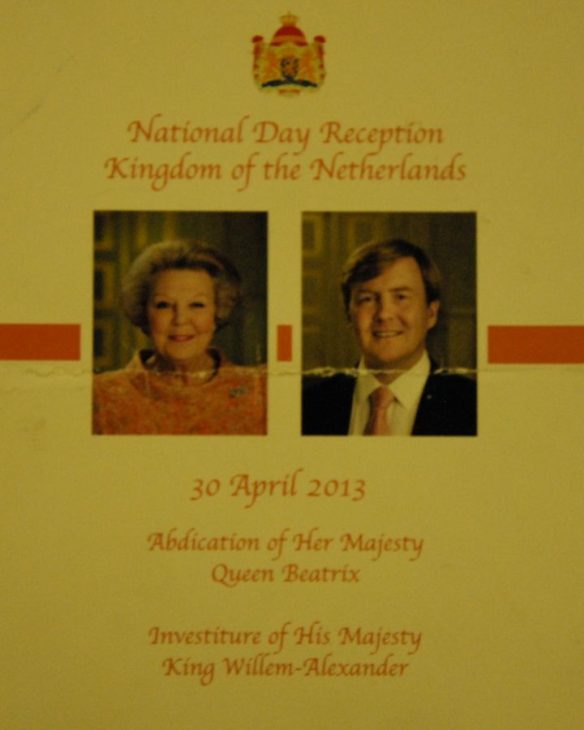 National Day Reception
Kingdom of the Netherlands

30 April 2013

Abdication of Her Majesty
Queen Beatrix

Investiture of His Majesty
King Willem-Alexander